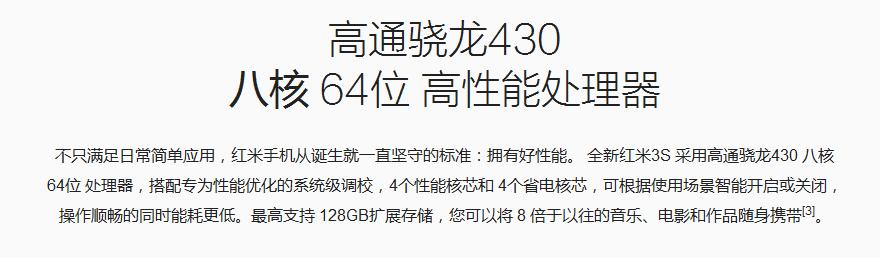 高通骁龙430
八核 64位 高性能处理器

不只满足日常简单应用，红米手机从诞生就一直坚守的标准：拥有好性能。 全新红米3S 采用高通骁龙430 八核 64位 处理器，搭配专为性能优化的系统级调校，4个性能核芯和 4个省电核芯，可根据使用场景智能开启或关闭，操作顺畅的同时能耗更低。最高支持 128GB扩展存储，您可以将 8 倍于以往的音乐、电影和作品随身携带$^{[3]}$。